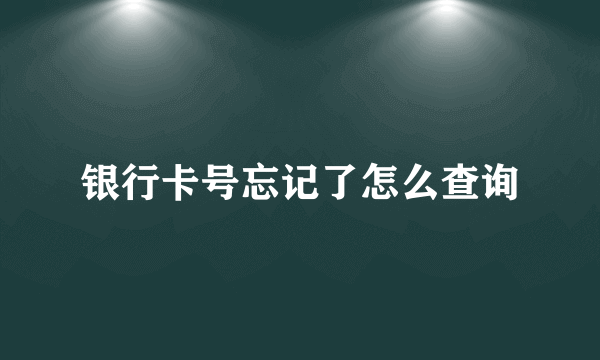 银行卡号忘记了怎么查询